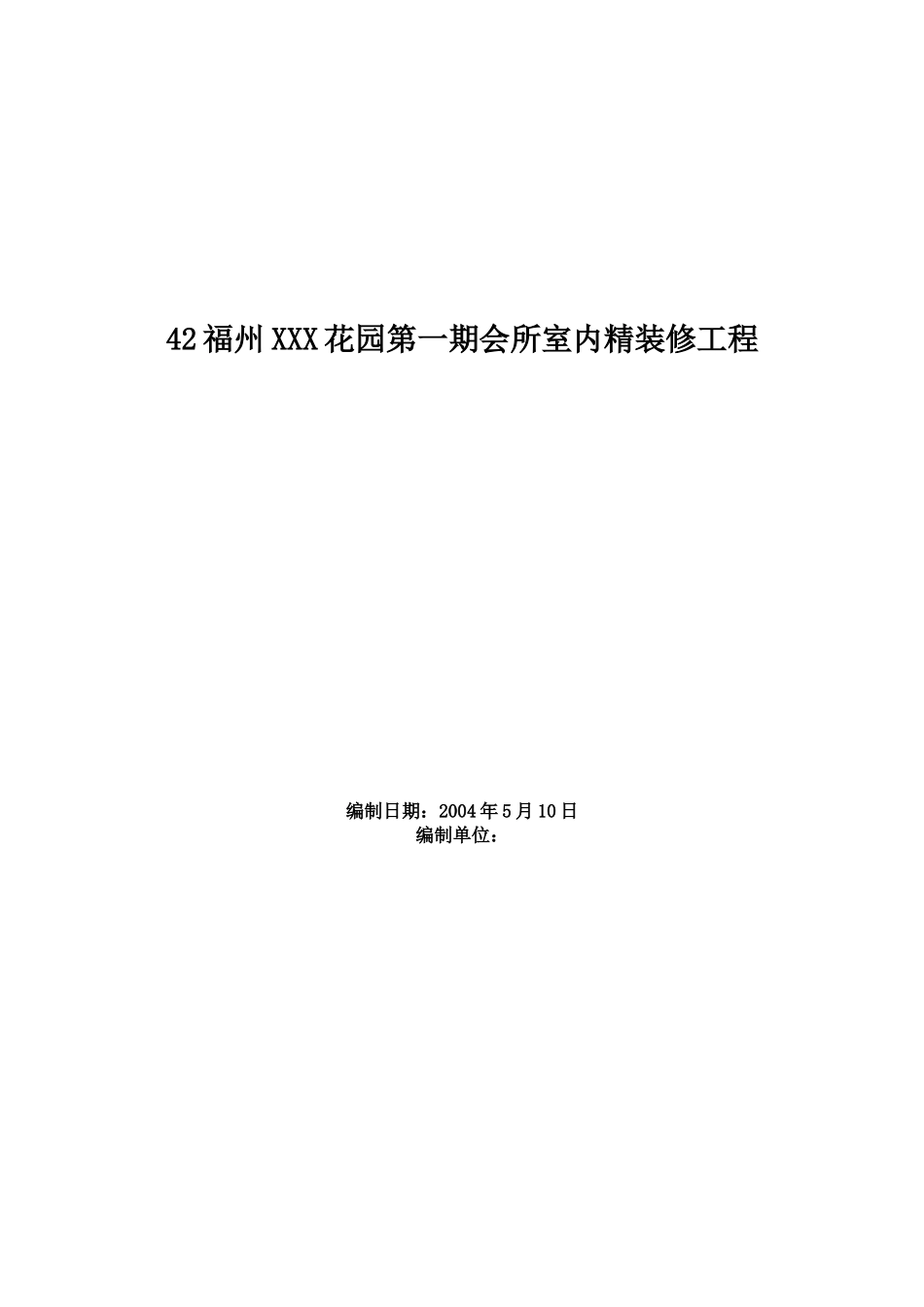 42福州XXX花园第一期会所室内精装修工程

编制日期：2004年5月10日
编制单位：